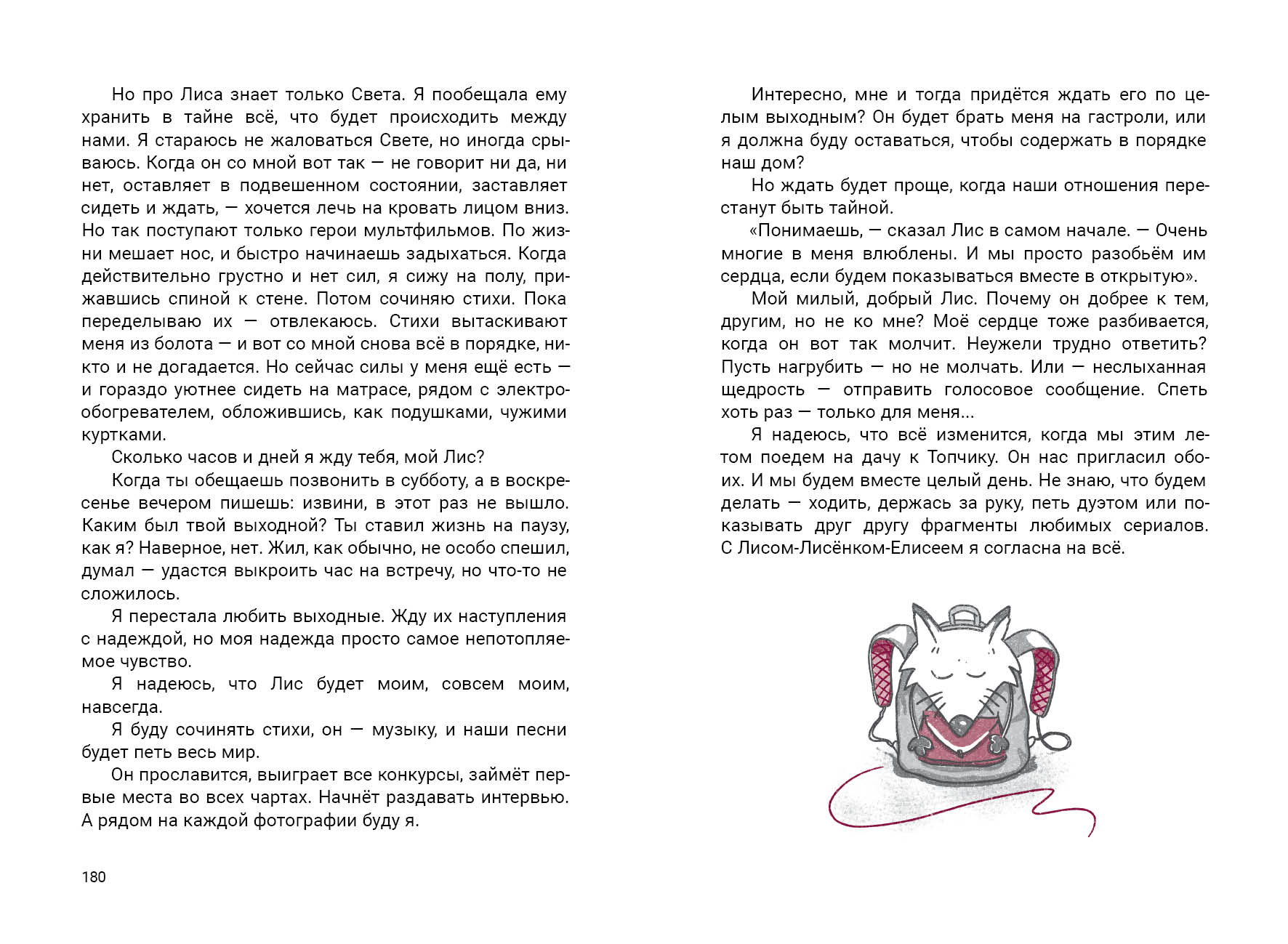 Но про Лиса знает только Света. Я пообещала ему хранить в тайне всё, что будет происходить между нами. Я стараюсь не жаловаться Свете, но иногда срываюсь. Когда он со мной вот так — не говорит ни да, ни нет, оставляет в подвешенном состоянии, заставляет сидеть и ждать, — хочется лечь на кровать лицом вниз. Но так поступают только герои мультфильмов. По жизни мешает нос, и быстро начинаешь задыхаться. Когда действительно грустно и нет сил, я сижу на полу, прижавшись спиной к стене. Потом сочиняю стихи. Пока переделываю их — отвлекаюсь. Стихи вытаскивают меня из болота — и вот со мной снова всё в порядке, никто и не догадается. Но сейчас силы у меня ещё есть — и гораздо уютнее сидеть на матрасе, рядом с электрообогревателем, обложившись, как подушками, чужими куртками.

Сколько часов и дней я жду тебя, мой Лис?

Когда ты обещаешь позвонить в субботу, а в воскресенье вечером пишешь: извини, в этот раз не вышло. Каким был твой выходной? Ты ставил жизнь на паузу, как я? Наверное, нет. Жил, как обычно, не особо спешил, думал — удастся выкроить час на встречу, но что-то не сложилось.

Я перестала любить выходные. Жду их наступления с надеждой, но моя надежда просто самое непотопляемое чувство.

Я надеюсь, что Лис будет моим, совсем моим, навсегда.

Я буду сочинять стихи, он — музыку, и наши песни будет петь весь мир.

Он прославится, выиграет все конкурсы, займёт первые места во всех чартах. Начнёт раздавать интервью. А рядом на каждой фотографии буду я.

180

Интересно, мне и тогда придётся ждать его по целым выходным? Он будет брать меня на гастроли, или я должна буду оставаться, чтобы содержать в порядке наш дом?

Но ждать будет проще, когда наши отношения перестанут быть тайной.

«Понимаешь, — сказал Лис в самом начале. — Очень многие в меня влюблены. И мы просто разобьём им сердца, если будем показываться вместе в открытую».

Мой милый, добрый Лис. Почему он добрее к тем, другим, но не ко мне? Моё сердце тоже разбивается, когда он вот так молчит. Неужели трудно ответить? Пусть нагрубить — но не молчать. Или — неслыханная щедрость — отправить голосовое сообщение. Спеть хоть раз — только для меня...

Я надеюсь, что всё изменится, когда мы этим летом поедем на дачу к Топчику. Он нас пригласил обоих. И мы будем вместе целый день. Не знаю, что будем делать — ходить, держась за руку, петь дуэтом или показывать друг другу фрагменты любимых сериалов. С Лисом-Лисёнком-Елисеем я согласна на всё.